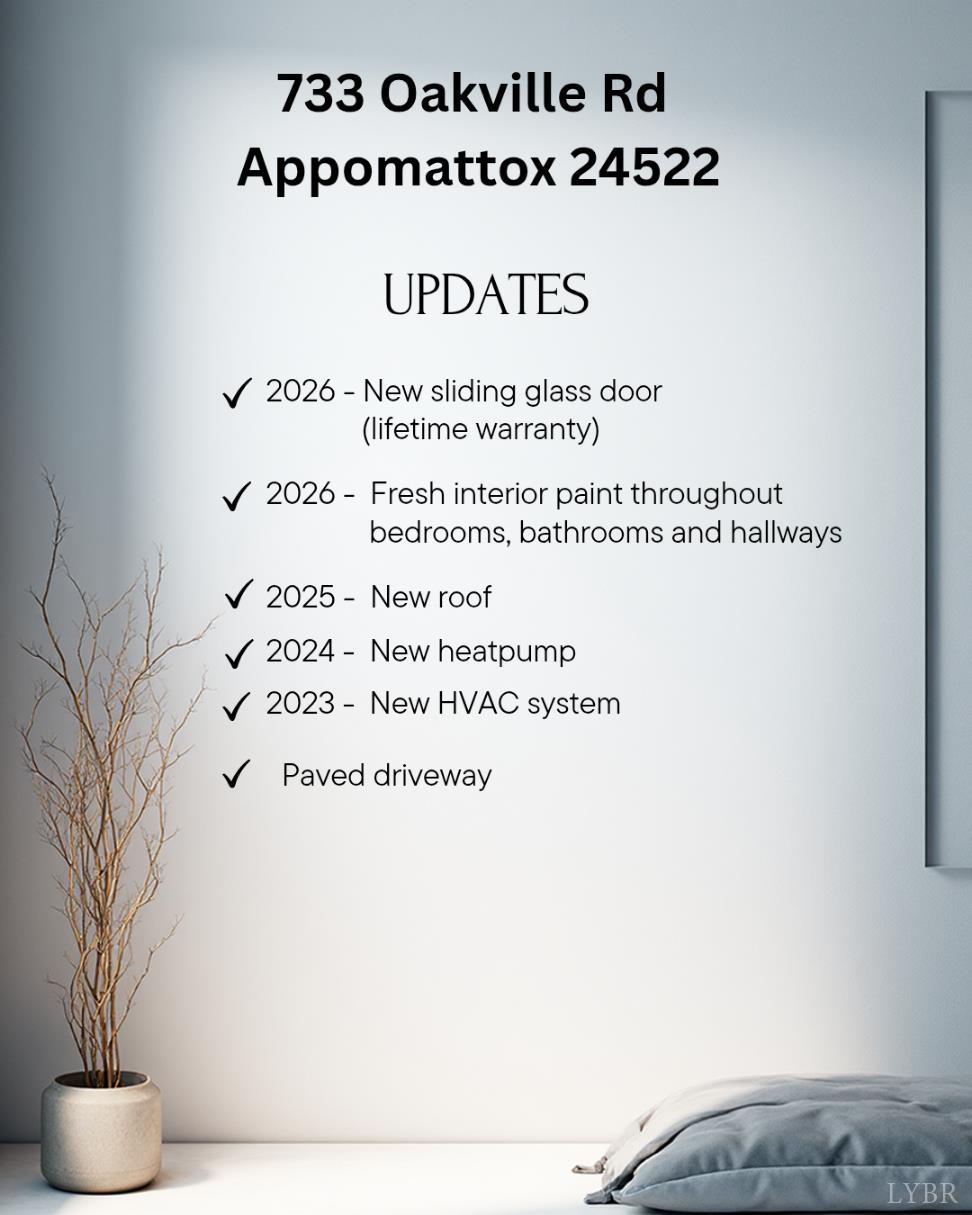 733 Oakville Rd
Appomattox 24522

UPDATES

✓ 2026 - New sliding glass door (lifetime warranty)

✓ 2026 - Fresh interior paint throughout bedrooms, bathrooms and hallways

✓ 2025 - New roof
✓ 2024 - New heatpump
✓ 2023 - New HVAC system

✓ Paved driveway

LYBR